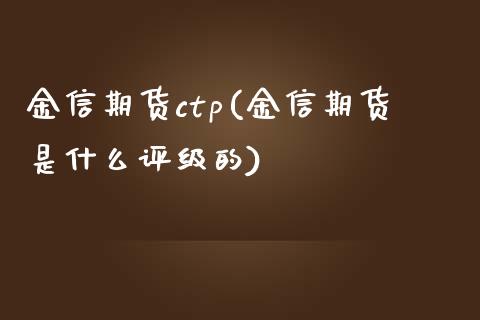 金信期货ctp(金信期货是什么评级的)